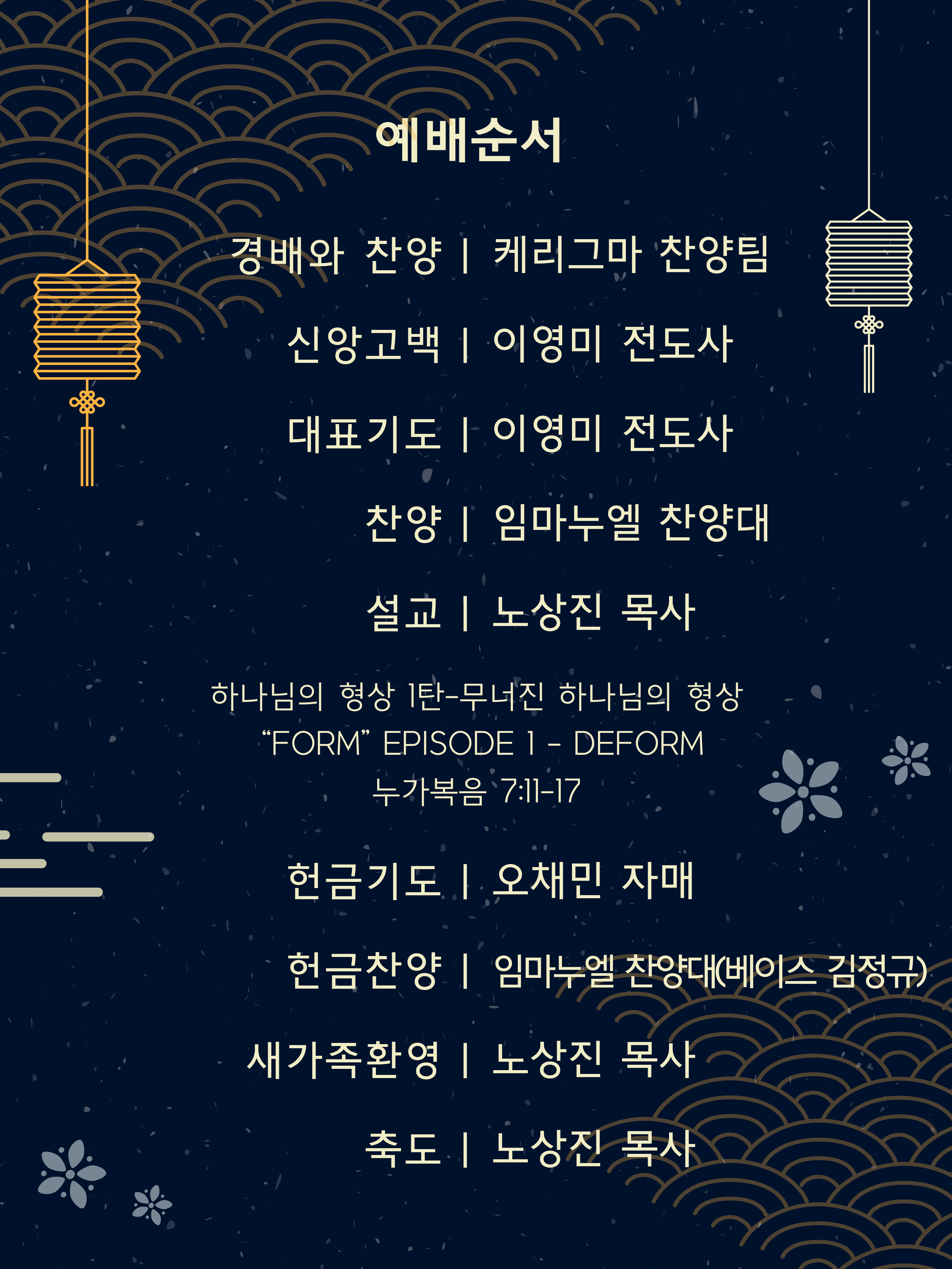 예배순서

경배와 찬양 | 케리그마 찬양팀

신앙고백 | 이영미 전도사

대표기도 | 이영미 전도사

찬양 | 임마누엘 찬양대

설교 | 노상진 목사

하나님의 형상 1탄-무너진 하나님의 형상
"FORM" EPISODE 1 - DEFORM
누가복음 7:11-17

헌금기도 | 오채민 자매

헌금찬양 | 임마누엘 찬양대(베이스 김정규)

새가족환영 | 노상진 목사

축도 | 노상진 목사